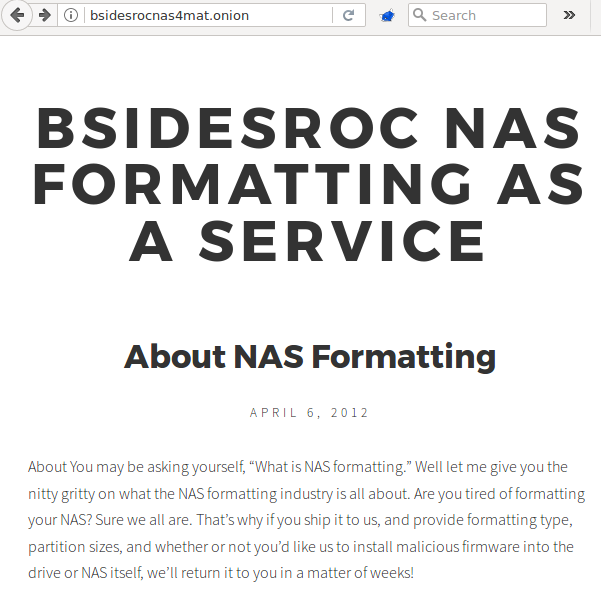 bsidesrocnas4mat.onion

Search

BSIDESROC NAS FORMATTING AS A SERVICE

About NAS Formatting

APRIL 6, 2012

About You may be asking yourself, “What is NAS formatting.” Well let me give you the nitty gritty on what the NAS formatting industry is all about. Are you tired of formatting your NAS? Sure we all are. That’s why if you ship it to us, and provide formatting type, partition sizes, and whether or not you’d like us to install malicious firmware into the drive or NAS itself, we’ll return it to you in a matter of weeks!